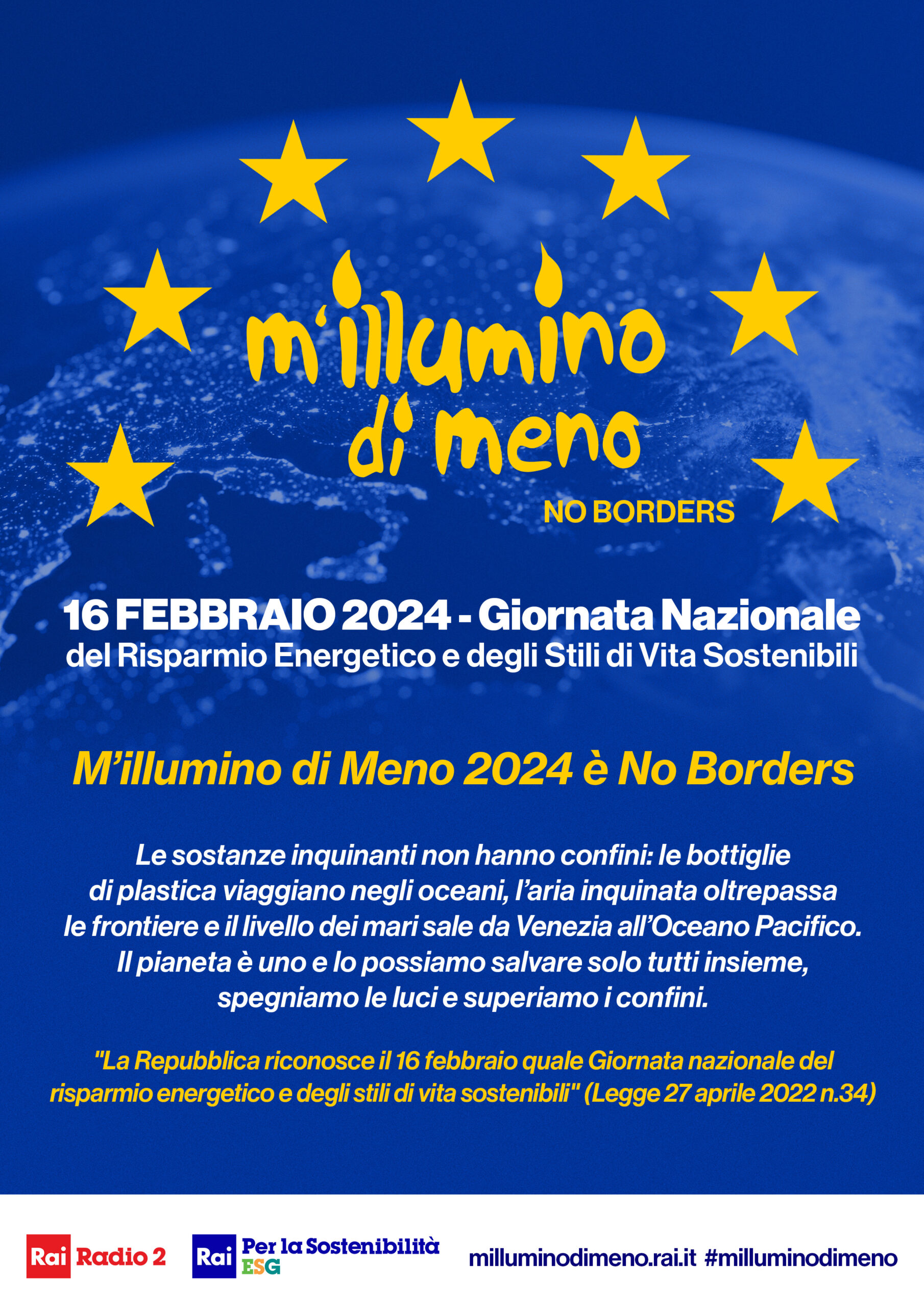 m'illumino di meno

NO BORDERS

16 FEBBRAIO 2024 - Giornata Nazionale
del Risparmio Energetico e degli Stili di Vita Sostenibili

M'illumino di Meno 2024 è No Borders

Le sostanze inquinanti non hanno confini: le bottiglie di plastica viaggiano negli oceani, l'aria inquinata oltrepassa le frontiere e il livello dei mari sale da Venezia all'Oceano Pacifico. Il pianeta è uno e lo possiamo salvare solo tutti insieme, spegniamo le luci e superiamo i confini.

"La Repubblica riconosce il 16 febbraio quale Giornata nazionale del risparmio energetico e degli stili di vita sostenibili" (Legge 27 aprile 2022 n.34)

Rai Radio 2

Rai Per la Sostenibilità ESG

milluminodimeno.rai.it #milluminodimeno